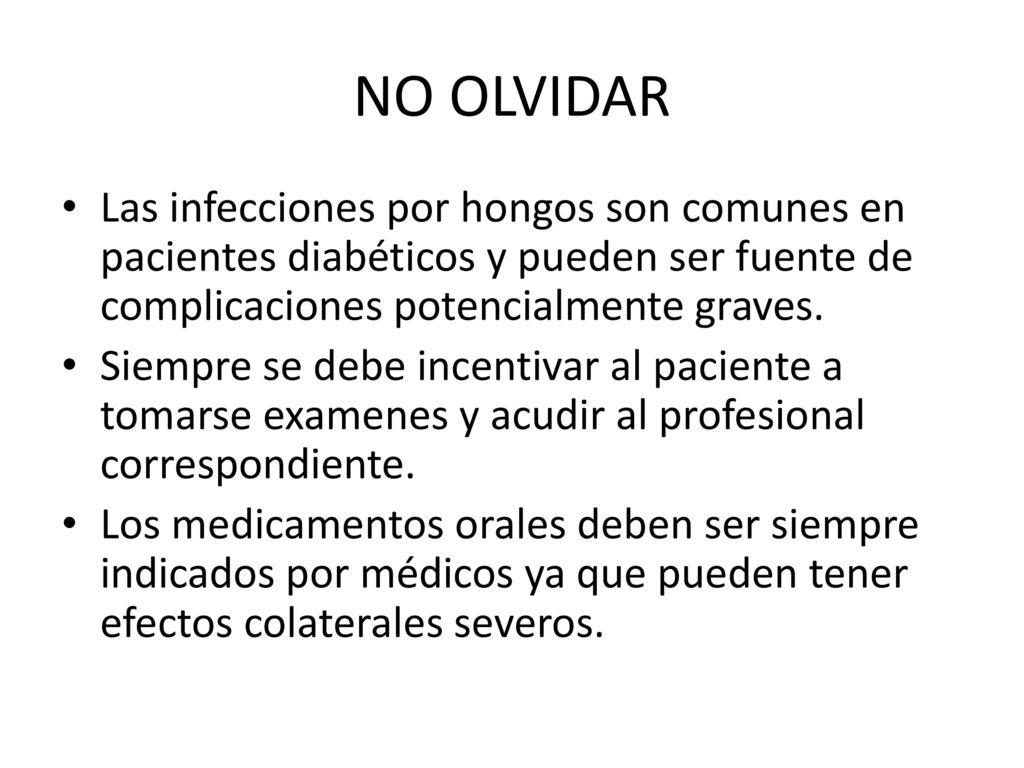 NO OLVIDAR

• Las infecciones por hongos son comunes en pacientes diabéticos y pueden ser fuente de complicaciones potencialmente graves.
• Siempre se debe incentivar al paciente a tomarse examenes y acudir al profesional correspondiente.
• Los medicamentos orales deben ser siempre indicados por médicos ya que pueden tener efectos colaterales severos.